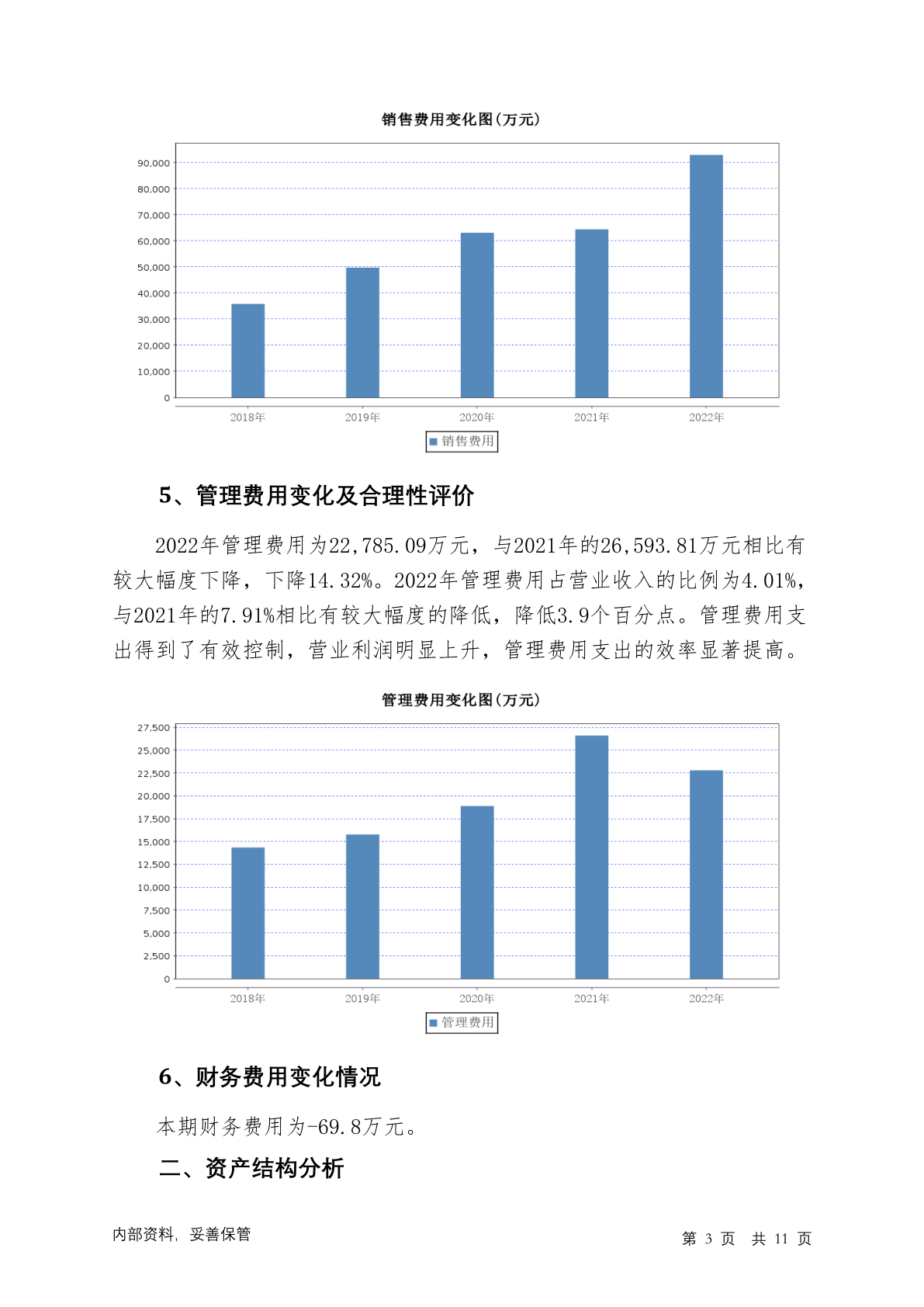 销售费用变化图(万元)

90,000
80,000
70,000
60,000
50,000
40,000
30,000
20,000
10,000
0

2018年 2019年 2020年 2021年 2022年

销售费用

5、管理费用变化及合理性评价

2022年管理费用为22,785.09万元，与2021年的26,593.81万元相比有较大幅度下降，下降14.32%。2022年管理费用占营业收入的比例为4.01%，与2021年的7.91%相比有较大幅度的降低，降低3.9个百分点。管理费用支出得到了有效控制，营业利润明显上升，管理费用支出的效率显著提高。

管理费用变化图(万元)

27,500
25,000
22,500
20,000
17,500
15,000
12,500
10,000
7,500
5,000
2,500
0

2018年 2019年 2020年 2021年 2022年

管理费用

6、财务费用变化情况

本期财务费用为-69.8万元。

二、资产结构分析

内部资料，妥善保管

第 3 页 共 11 页